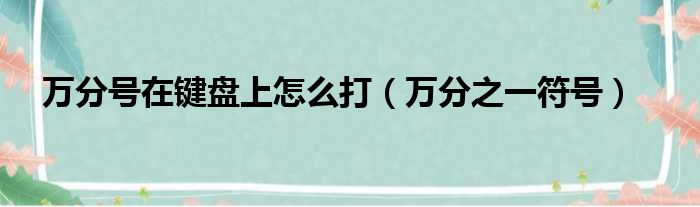 万分号在键盘上怎么打（万分之一符号）